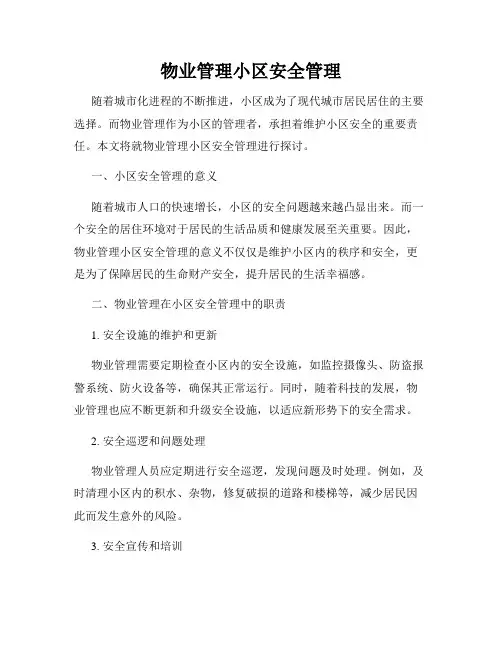 物业管理小区安全管理

随着城市化进程的不断推进，小区成为了现代城市居民居住的主要选择。而物业管理作为小区的管理者，承担着维护小区安全的重要责任。本文将就物业管理小区安全管理进行探讨。

一、小区安全管理的意义

随着城市人口的快速增长，小区的安全问题越来越凸显出来。而一个安全的居住环境对于居民的生活品质和健康发展至关重要。因此，物业管理小区安全管理的意义不仅仅是维护小区内的秩序和安全，更是为了保障居民的生命财产安全，提升居民的生活幸福感。

二、物业管理在小区安全管理中的职责

1. 安全设施的维护和更新

物业管理需要定期检查小区内的安全设施，如监控摄像头、防盗报警系统、防火设备等，确保其正常运行。同时，随着科技的发展，物业管理也应不断更新和升级安全设施，以适应新形势下的安全需求。

2. 安全巡逻和问题处理

物业管理人员应定期进行安全巡逻，发现问题及时处理。例如，及时清理小区内的积水、杂物，修复破损的道路和楼梯等，减少居民因此而发生意外的风险。

3. 安全宣传和培训